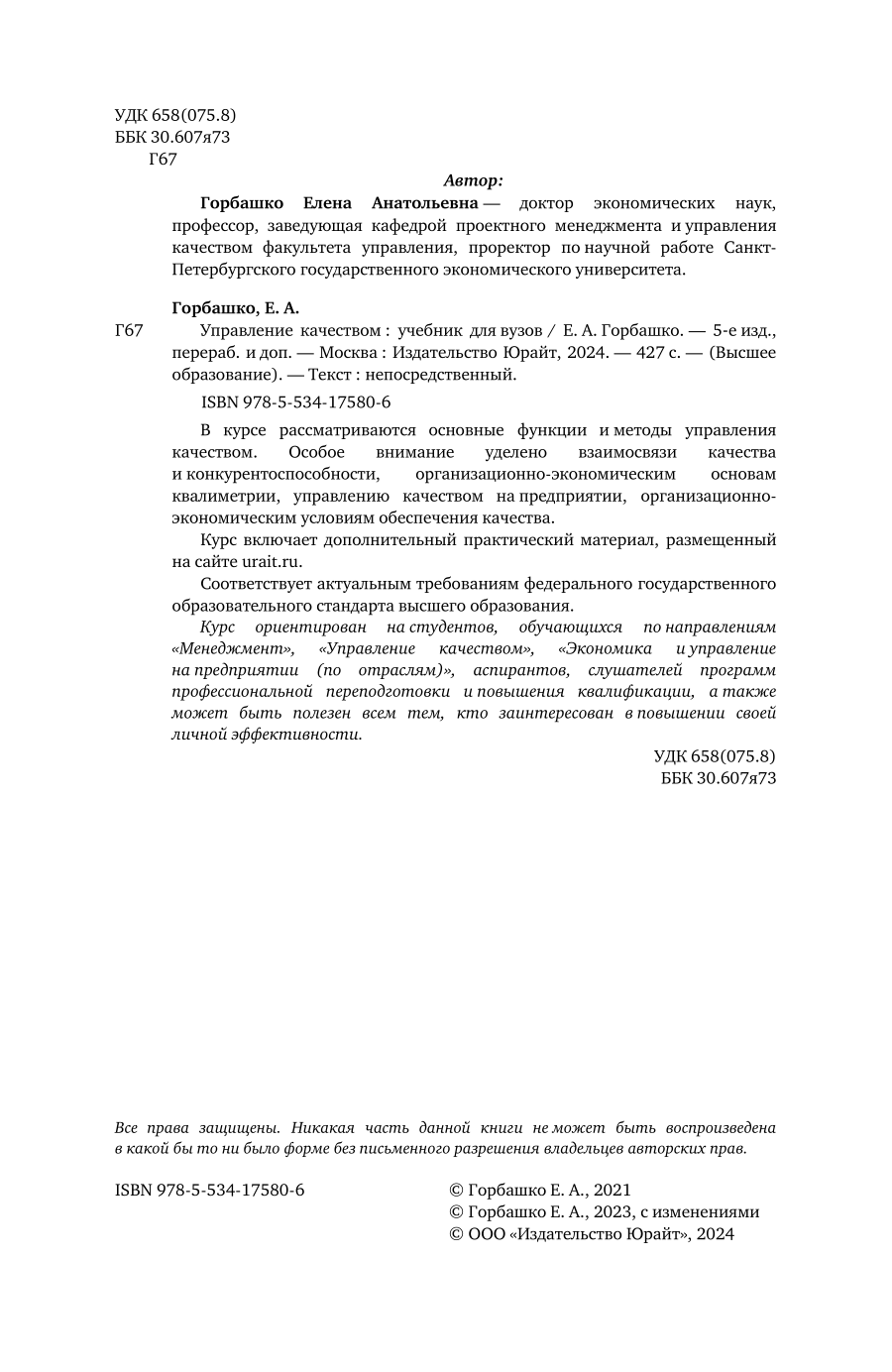 УДК 658(075.8)
ББК 30.607я73
Г67

Автор:

Горбашко Елена Анатольевна — доктор экономических наук, профессор, заведующая кафедрой проектного менеджмента и управления качеством факультета управления, проректор по научной работе Санкт-Петербургского государственного экономического университета.

Горбашко, Е. А.

Г67 Управление качеством : учебник для вузов / Е. А. Горбашко. — 5-е изд., перераб. и доп. — Москва : Издательство Юрайт, 2024. — 427 с. — (Высшее образование). — Текст : непосредственный.

ISBN 978-5-534-17580-6

В курсе рассматриваются основные функции и методы управления качеством. Особое внимание уделено взаимосвязи качества и конкурентоспособности, организационно-экономическим основам квалиметрии, управлению качеством на предприятии, организационно-экономическим условиям обеспечения качества.

Курс включает дополнительный практический материал, размещенный на сайте urait.ru.

Соответствует актуальным требованиям федерального государственного образовательного стандарта высшего образования.

Курс ориентирован на студентов, обучающихся по направлениям «Менеджмент», «Управление качеством», «Экономика и управление на предприятии (по отраслям)», аспирантов, слушателей программ профессиональной переподготовки и повышения квалификации, а также может быть полезен всем тем, кто заинтересован в повышении своей личной эффективности.

УДК 658(075.8)
ББК 30.607я73

Все права защищены. Никакая часть данной книги не может быть воспроизведена в какой бы то ни было форме без письменного разрешения владельцев авторских прав.

ISBN 978-5-534-17580-6

© Горбашко Е. А., 2021
© Горбашко Е. А., 2023, с изменениями
© ООО «Издательство Юрайт», 2024